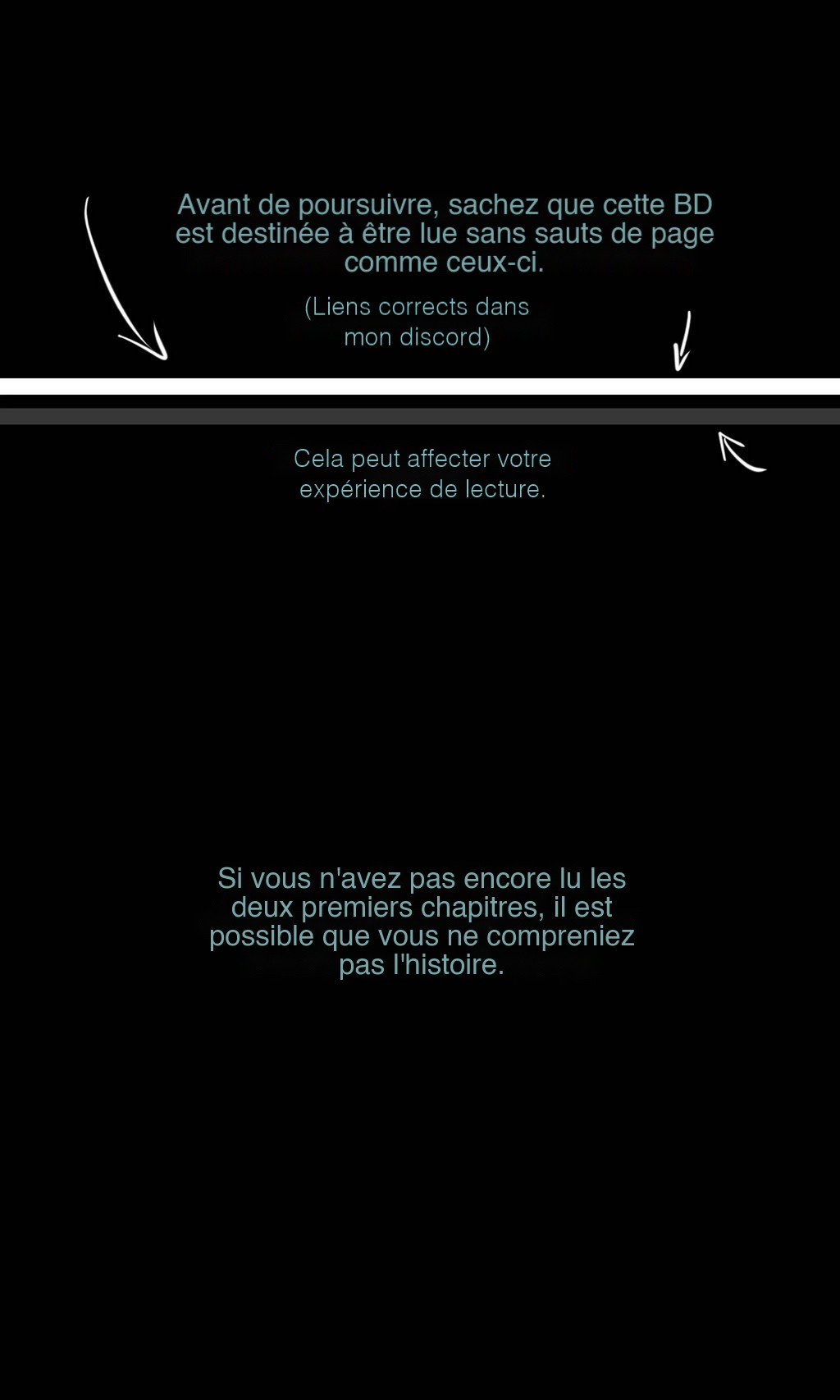 Avant de poursuivre, sachez que cette BD est destinée à être lue sans sauts de page comme ceux-ci.

(Liens corrects dans mon discord)

Cela peut affecter votre expérience de lecture.

Si vous n'avez pas encore lu les deux premiers chapitres, il est possible que vous ne compreniez pas l'histoire.